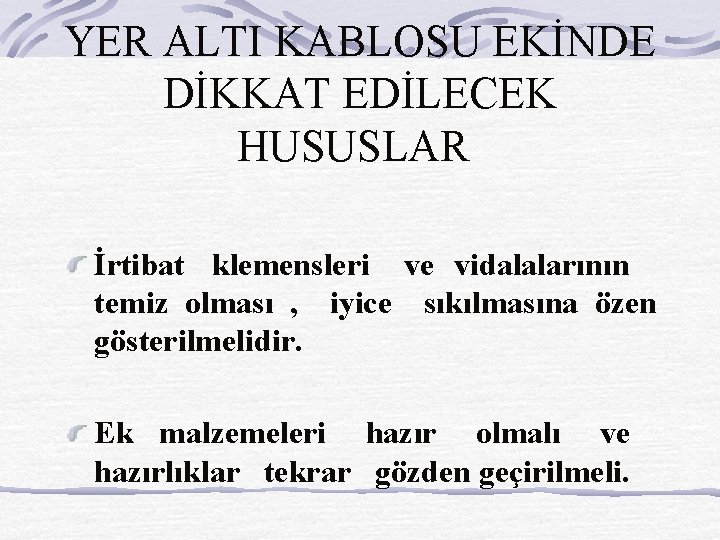 YER ALTI KABLOSU EKİNDE DİKKAT EDİLECEK HUSUSLAR

İrtibat klemensleri ve vidalalarının temiz olması , iyice sıkılmasına özen gösterilmelidir.

Ek malzemeleri hazır olmalı ve hazırlıklar tekrar gözden geçirilmeli.